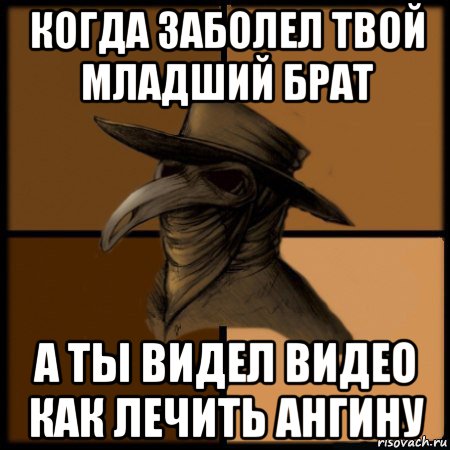 КОГДА ЗАБОЛЕЛ ТВОЙ МЛАДШИЙ БРАТ

А ТЫ ВИДЕЛ ВИДЕО КАК ЛЕЧИТЬ АНГИНУ

risovach.ru